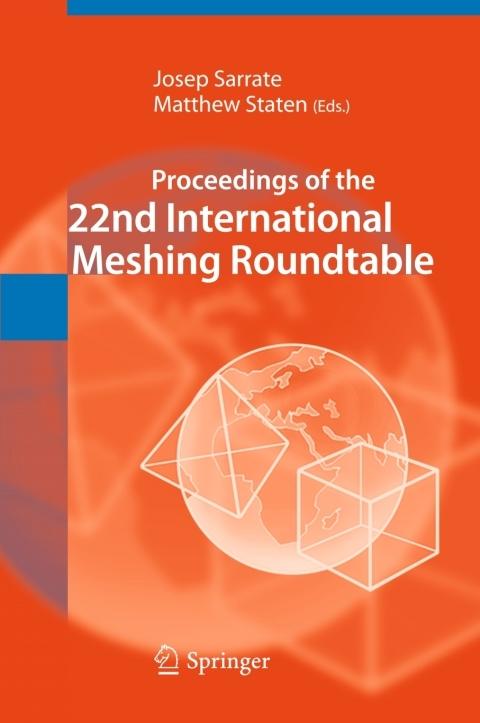 Josep Sarrate
Matthew Staten (Eds.)

Proceedings of the
22nd International
Meshing Roundtable

Springer